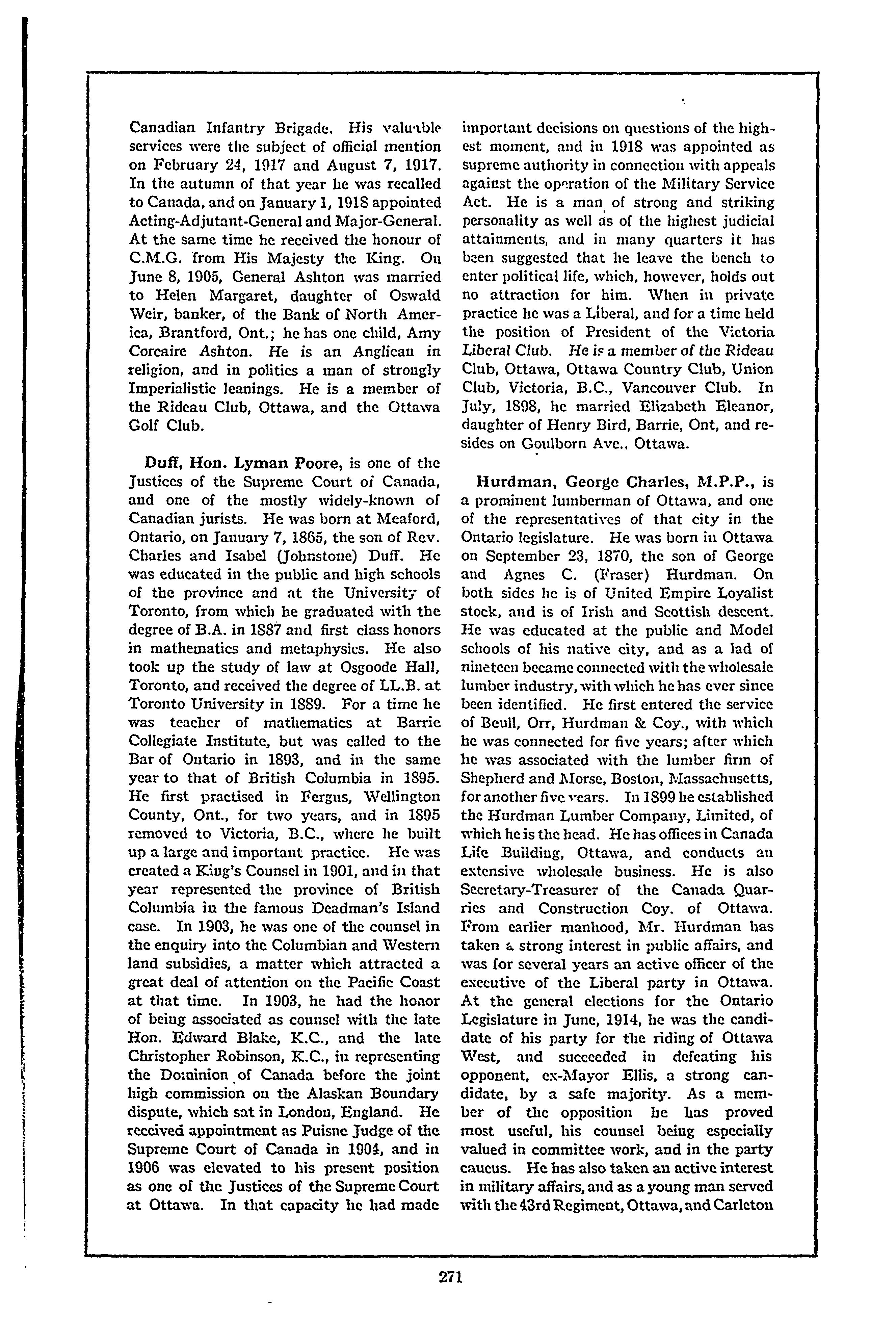 Canadian Infantry Brigade. His valuable services were the subject of official mention on February 24, 1917 and August 7, 1917. In the autumn of that year he was recalled to Canada, and on January 1, 1918 appointed Acting-Adjutant-General and Major-General. At the same time he received the honour of C.M.G. from His Majesty the King. On June 8, 1905, General Ashton was married to Helen Margaret, daughter of Oswald Weir, banker, of the Bank of North America, Brantford, Ont.; he has one child, Amy Corcaire Ashton. He is an Anglican in religion, and in politics a man of strongly Imperialistic leanings. He is a member of the Rideau Club, Ottawa, and the Ottawa Golf Club.

Duff, Hon. Lyman Poore, is one of the Justices of the Supreme Court of Canada, and one of the mostly widely-known of Canadian jurists. He was born at Meaford, Ontario, on January 7, 1865, the son of Rev. Charles and Isabel (Johnstone) Duff. He was educated in the public and high schools of the province and at the University of Toronto, from which he graduated with the degree of B.A. in 1887 and first class honors in mathematics and metaphysics. He also took up the study of law at Osgoode Hall, Toronto, and received the degree of LL.B. at Toronto University in 1889. For a time he was teacher of mathematics at Barrie Collegiate Institute, but was called to the Bar of Ontario in 1893, and in the same year to that of British Columbia in 1895. He first practised in Fergus, Wellington County, Ont., for two years, and in 1895 removed to Victoria, B.C., where he built up a large and important practice. He was created a King's Counsel in 1901, and in that year represented the province of British Columbia in the famous Deadman's Island case. In 1903, he was one of the counsel in the enquiry into the Columbian and Western land subsidies, a matter which attracted a great deal of attention on the Pacific Coast at that time. In 1903, he had the honor of being associated as counsel with the late Hon. Edward Blake, K.C., and the late Christopher Robinson, K.C., in representing the Dominion of Canada before the joint high commission on the Alaskan Boundary dispute, which sat in London, England. He received appointment as Puisne Judge of the Supreme Court of Canada in 1904, and in 1906 was elevated to his present position as one of the Justices of the Supreme Court at Ottawa. In that capacity he had made important decisions on questions of the highest moment, and in 1918 was appointed as supreme authority in connection with appeals against the operation of the Military Service Act. He is a man of strong and striking personality as well as of the highest judicial attainments, and in many quarters it has been suggested that he leave the bench to enter political life, which, however, holds out no attraction for him. When in private practice he was a Liberal, and for a time held the position of President of the Victoria Liberal Club. He is a member of the Rideau Club, Ottawa, Ottawa Country Club, Union Club, Victoria, B.C., Vancouver Club. In July, 1898, he married Elizabeth Eleanor, daughter of Henry Bird, Barrie, Ont, and resides on Goulborn Ave., Ottawa.

Hurdman, George Charles, M.P.P., is a prominent lumberman of Ottawa, and one of the representatives of that city in the Ontario legislature. He was born in Ottawa on September 23, 1870, the son of George and Agnes C. (Fraser) Hurdman. On both sides he is of United Empire Loyalist stock, and is of Irish and Scottish descent. He was educated at the public and Model schools of his native city, and as a lad of nineteen became connected with the wholesale lumber industry, with which he has ever since been identified. He first entered the service of Beull, Orr, Hurdman & Coy., with which he was connected for five years; after which he was associated with the lumber firm of Shepherd and Morse, Boston, Massachusetts, for another five years. In 1899 he established the Hurdman Lumber Company, Limited, of which he is the head. He has offices in Canada Life Building, Ottawa, and conducts an extensive wholesale business. He is also Secretary-Treasurer of the Canada Quarries and Construction Coy. of Ottawa. From earlier manhood, Mr. Hurdman has taken a strong interest in public affairs, and was for several years an active officer of the executive of the Liberal party in Ottawa. At the general elections for the Ontario Legislature in June, 1914, he was the candidate of his party for the riding of Ottawa West, and succeeded in defeating his opponent, ex-Mayor Ellis, a strong candidate, by a safe majority. As a member of the opposition he has proved most useful, his counsel being especially valued in committee work, and in the party caucus. He has also taken an active interest in military affairs, and as a young man served with the 43rd Regiment, Ottawa, and Carleton

271